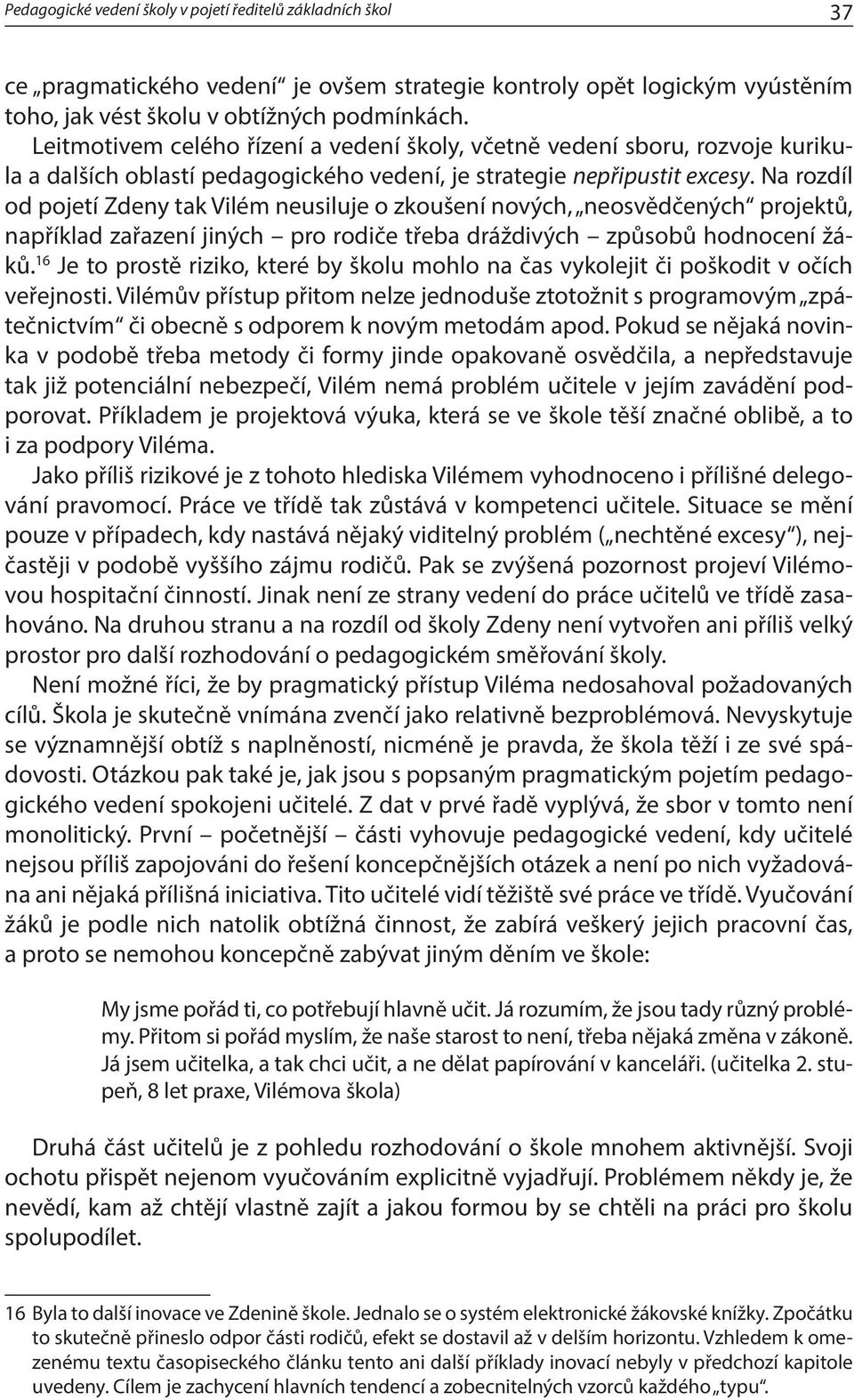 Pedagogické vedení školy v pojetí ředitelů základních škol 37

ce „pragmatického vedení“ je ovšem strategie kontroly opět logickým vyústěním toho, jak vést školu v obtížných podmínkách.

Leitmotivem celého řízení a vedení školy, včetně vedení sboru, rozvoje kurikula a dalších oblastí pedagogického vedení, je strategie nepřipustit excesy. Na rozdíl od pojetí Zdeny tak Vilém neusiluje o zkoušení nových, „neosvědčených“ projektů, například zařazení jiných – pro rodiče třeba dráždivých – způsobů hodnocení žáků.$^{16}$ Je to prostě riziko, které by školu mohlo na čas vykolejit či poškodit v očích veřejnosti. Vilémův přístup přitom nelze jednoduše ztotožnit s programovým „zpátečnictvím“ či obecně s odporem k novým metodám apod. Pokud se nějaká novinka v podobě třeba metody či formy jinde opakovaně osvědčila, a nepředstavuje tak již potenciální nebezpečí, Vilém nemá problém učitele v jejím zavádění podporovat. Příkladem je projektová výuka, která se ve škole těší značné oblibě, a to i za podpory Viléma.

Jako příliš rizikové je z tohoto hlediska Vilémem vyhodnoceno i přílišné delegování pravomocí. Práce ve třídě tak zůstává v kompetenci učitele. Situace se mění pouze v případech, kdy nastává nějaký viditelný problém („nechtěné excesy“), nejčastěji v podobě vyššího zájmu rodičů. Pak se zvýšená pozornost projeví Vilémovou hospitační činností. Jinak není ze strany vedení do práce učitelů ve třídě zasahováno. Na druhou stranu a na rozdíl od školy Zdeny není vytvořen ani příliš velký prostor pro další rozhodování o pedagogickém směřování školy.

Není možné říci, že by pragmatický přístup Viléma nedosahoval požadovaných cílů. Škola je skutečně vnímána zvenčí jako relativně bezproblémová. Nevyskytuje se významnější obtíž s naplněností, nicméně je pravda, že škola těží i ze své spádovosti. Otázkou pak také je, jak jsou s popsaným pragmatickým pojetím pedagogického vedení spokojeni učitelé. Z dat v prvé řadě vyplývá, že sbor v tomto není monolitický. První – početnější – části vyhovuje pedagogické vedení, kdy učitelé nejsou příliš zapojováni do řešení koncepčnějších otázek a není po nich vyžadována ani nějaká přílišná iniciativa. Tito učitelé vidí těžiště své práce ve třídě. Vyučování žáků je podle nich natolik obtížná činnost, že zabírá veškerý jejich pracovní čas, a proto se nemohou koncepčně zabývat jiným děním ve škole:

My jsme pořád ti, co potřebují hlavně učit. Já rozumím, že jsou tady různý problémy. Přitom si pořád myslím, že naše starost to není, třeba nějaká změna v zákoně. Já jsem učitelka, a tak chci učit, a ne dělat papírování v kanceláři. (učitelka 2. stupeň, 8 let praxe, Vilémova škola)

Druhá část učitelů je z pohledu rozhodování o škole mnohem aktivnější. Svoji ochotu přispět nejenom vyučováním explicitně vyjadřují. Problémem někdy je, že nevědí, kam až chtějí vlastně zajít a jakou formou by se chtěli na práci pro školu spolupodílet.

16 Byla to další inovace ve Zdenině škole. Jednalo se o systém elektronické žákovské knížky. Zpočátku to skutečně přineslo odpor části rodičů, efekt se dostavil až v delším horizontu. Vzhledem k omezenému textu časopiseckého článku tento ani další příklady inovací nebyly v předchozí kapitole uvedeny. Cílem je zachycení hlavních tendencí a zobecnitelných vzorců každého „typu“.